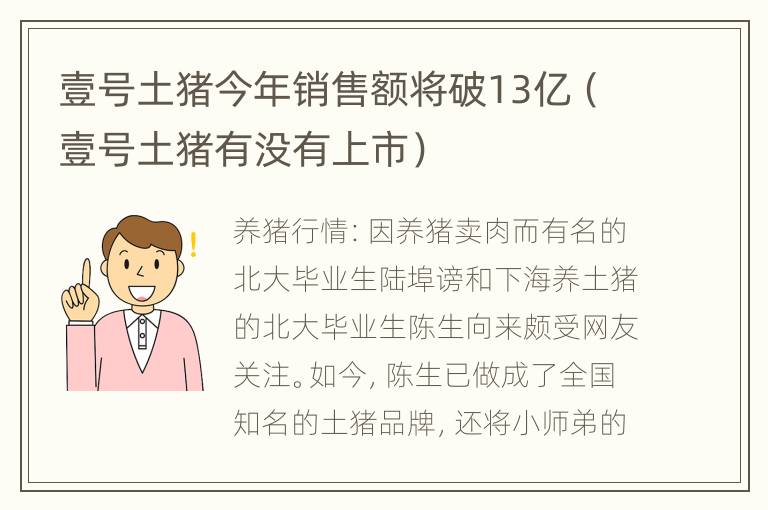 壹号土猪今年销售额将破13亿（壹号土猪有没有上市）

养猪行情：因养猪卖肉而有名的北大毕业生陆埠谤和下海养土猪的北大毕业生陈生向来颇受网友关注。如今，陈生已做成了全国知名的土猪品牌，还将小师弟的